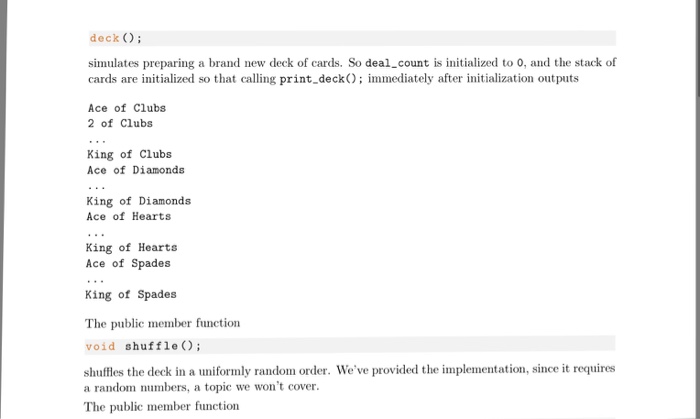 deck();

simulates preparing a brand new deck of cards. So deal_count is initialized to 0, and the stack of cards are initialized so that calling print_deck(); immediately after initialization outputs

Ace of Clubs
2 of Clubs
...
King of Clubs
Ace of Diamonds
...
King of Diamonds
Ace of Hearts
...
King of Hearts
Ace of Spades
...
King of Spades

The public member function

void shuffle();

shuffles the deck in a uniformly random order. We've provided the implementation, since it requires a random numbers, a topic we won't cover.

The public member function